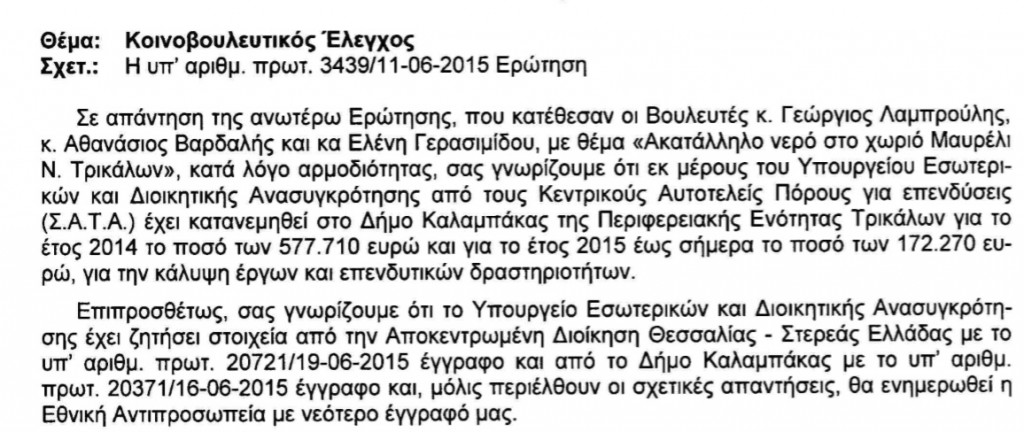 Θέμα: Κοινοβουλευτικός Έλεγχος
Σχετ.: Η υπ' αριθμ. πρωτ. 3439/11-06-2015 Ερώτηση

Σε απάντηση της ανωτέρω Ερώτησης, που κατέθεσαν οι Βουλευτές κ. Γεώργιος Λαμπρούλης, κ. Αθανάσιος Βαρδαλής και κα Ελένη Γερασιμίδου, με θέμα «Ακατάλληλο νερό στο χωριό Μαυρέλι Ν. Τρικάλων», κατά λόγο αρμοδιότητας, σας γνωρίζουμε ότι εκ μέρους του Υπουργείου Εσωτερικών και Διοικητικής Ανασυγκρότησης από τους Κεντρικούς Αυτοτελείς Πόρους για επενδύσεις (Σ.Α.Τ.Α.) έχει κατανεμηθεί στο Δήμο Καλαμπάκας της Περιφερειακής Ενότητας Τρικάλων για το έτος 2014 το ποσό των 577.710 ευρώ και για το έτος 2015 έως σήμερα το ποσό των 172.270 ευρώ, για την κάλυψη έργων και επενδυτικών δραστηριοτήτων.

Επιπροσθέτως, σας γνωρίζουμε ότι το Υπουργείο Εσωτερικών και Διοικητικής Ανασυγκρότησης έχει ζητήσει στοιχεία από την Αποκεντρωμένη Διοίκηση Θεσσαλίας - Στερεάς Ελλάδας με το υπ' αριθμ. πρωτ. 20721/19-06-2015 έγγραφο και από το Δήμο Καλαμπάκας με το υπ' αριθμ. πρωτ. 20371/16-06-2015 έγγραφο και, μόλις περιέλθουν οι σχετικές απαντήσεις, θα ενημερωθεί η Εθνική Αντιπροσωπεία με νεότερο έγγραφό μας.